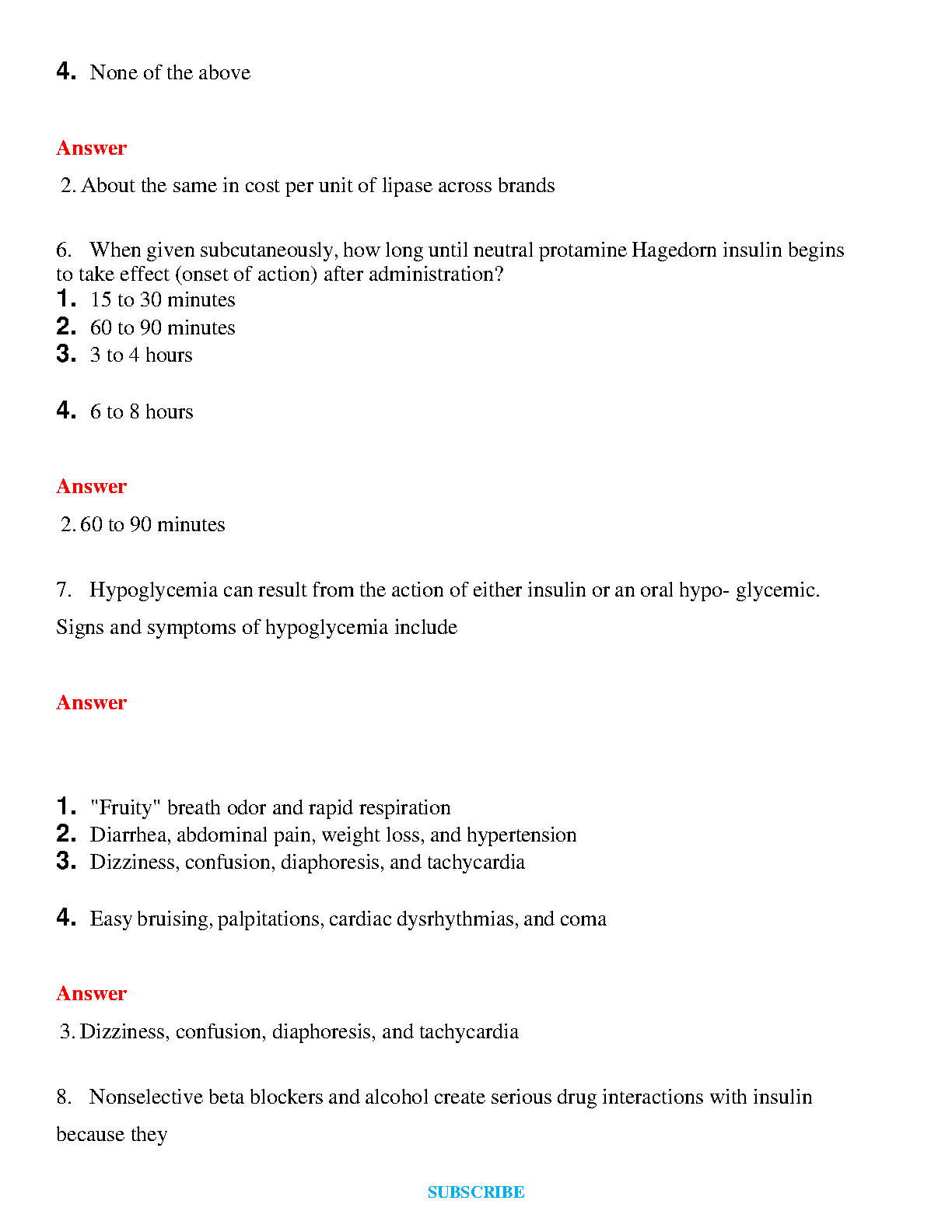 4. None of the above

Answer

2. About the same in cost per unit of lipase across brands

6. When given subcutaneously, how long until neutral protamine Hagedorn insulin begins to take effect (onset of action) after administration?
1. 15 to 30 minutes
2. 60 to 90 minutes
3. 3 to 4 hours

4. 6 to 8 hours

Answer

2. 60 to 90 minutes

7. Hypoglycemia can result from the action of either insulin or an oral hypo- glycemic.

Signs and symptoms of hypoglycemia include

Answer

1. "Fruity" breath odor and rapid respiration
2. Diarrhea, abdominal pain, weight loss, and hypertension
3. Dizziness, confusion, diaphoresis, and tachycardia

4. Easy bruising, palpitations, cardiac dysrhythmias, and coma

Answer

3. Dizziness, confusion, diaphoresis, and tachycardia

8. Nonselective beta blockers and alcohol create serious drug interactions with insulin

because they

SUBSCRIBE